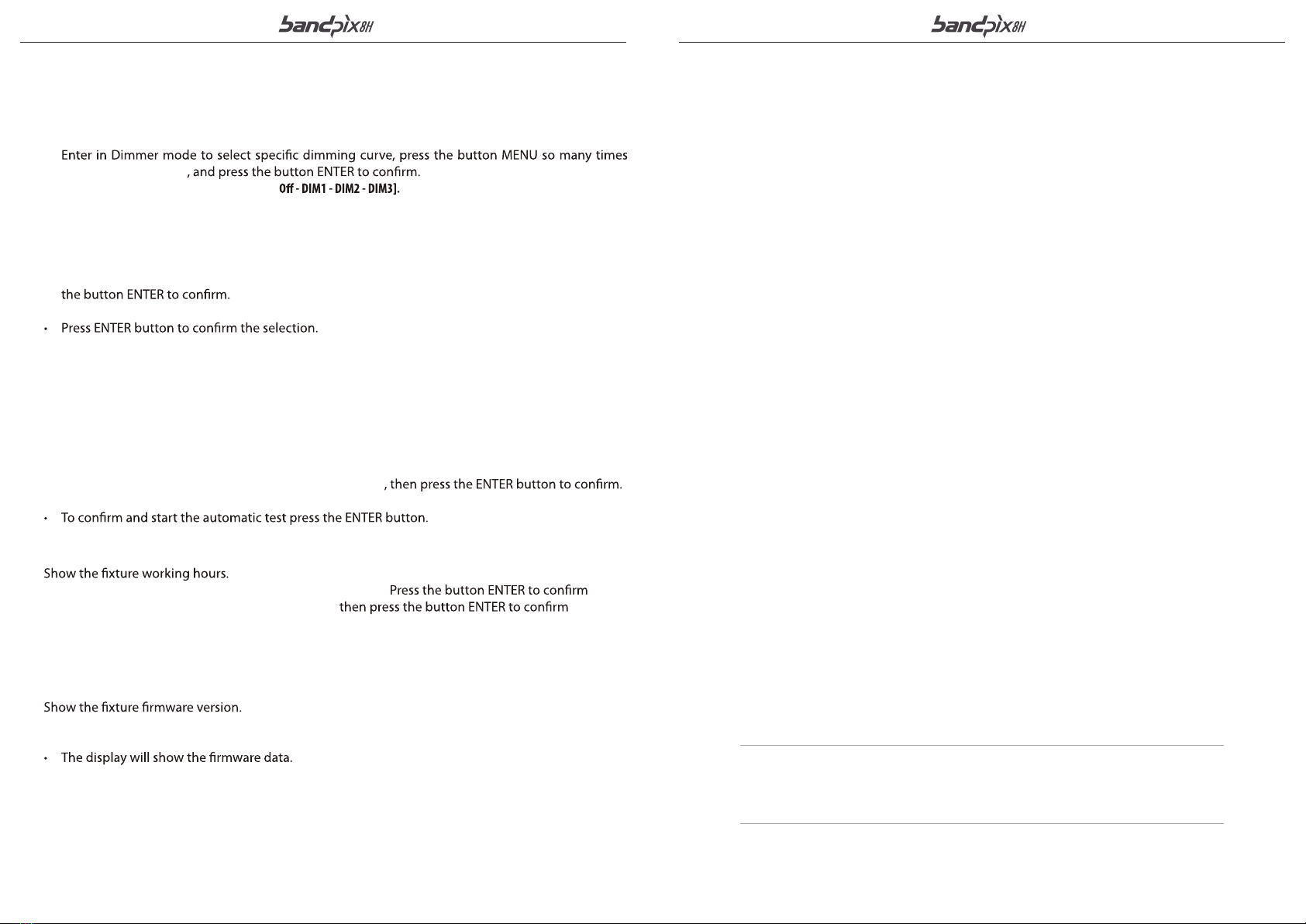 bandpix8H

Enter in Dimmer mode to select specific dimming curve, press the button MENU so many times , and press the button ENTER to confirm.

Off - DIM1 - DIM2 - DIM3].

the button ENTER to confirm.

• Press ENTER button to confirm the selection.

, then press the ENTER button to confirm.

• To confirm and start the automatic test press the ENTER button.

Show the fixture working hours.

Press the button ENTER to confirm

then press the button ENTER to confirm

Show the fixture firmware version.

• The display will show the firmware data.

bandpix8H